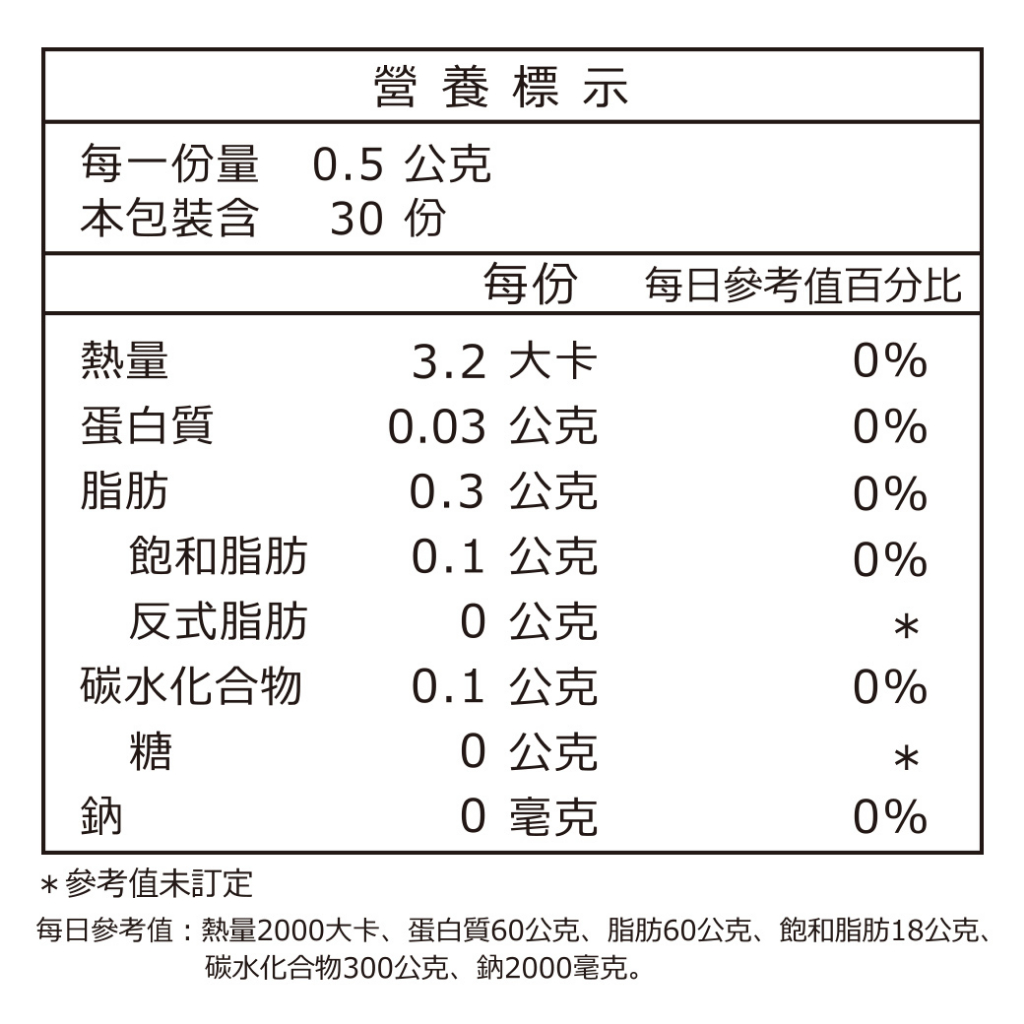 營養標示

每一份量 0.5公克
本包裝含 30份

| | 每份 | 每日參考值百分比 |
|---|---|---|
| 熱量 | 3.2大卡 | 0% |
| 蛋白質 | 0.03公克 | 0% |
| 脂肪 | 0.3公克 | 0% |
| 飽和脂肪 | 0.1公克 | 0% |
| 反式脂肪 | 0公克 | * |
| 碳水化合物 | 0.1公克 | 0% |
| 糖 | 0公克 | * |
| 鈉 | 0毫克 | 0% |

*參考值未訂定

每日參考值：熱量2000大卡、蛋白質60公克、脂肪60公克、飽和脂肪18公克、碳水化合物300公克、鈉2000毫克。